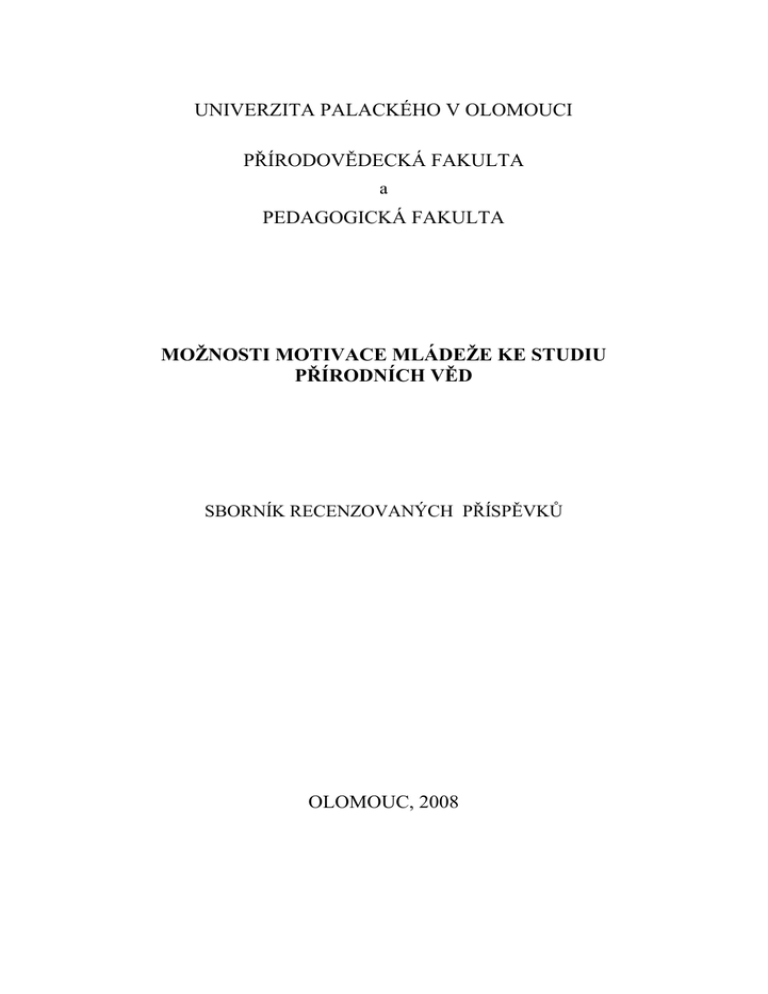 UNIVERZITA PALACKÉHO V OLOMOUCI

PŘÍRODOVĚDECKÁ FAKULTA

a

PEDAGOGICKÁ FAKULTA

MOŽNOSTI MOTIVACE MLÁDEŽE KE STUDIU PŘÍRODNÍCH VĚD

SBORNÍK RECENZOVANÝCH PŘÍSPĚVKŮ

OLOMOUC, 2008